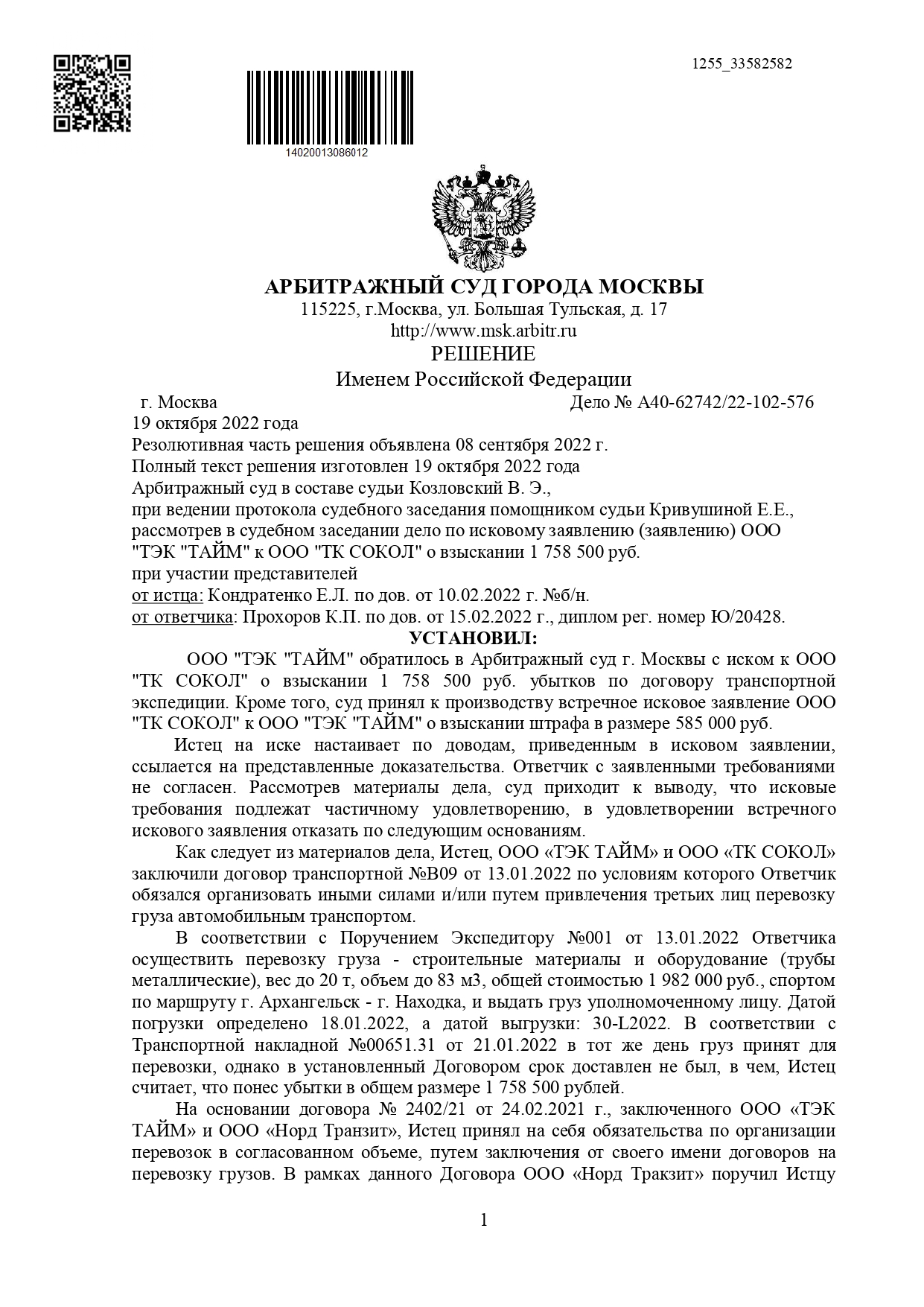 1255_33582582

14020013086012

АРБИТРАЖНЫЙ СУД ГОРОДА МОСКВЫ
115225, г.Москва, ул. Большая Тульская, д. 17
http://www.msk.arbitr.ru
РЕШЕНИЕ
Именем Российской Федерации

г. Москва
Дело № А40-62742/22-102-576
19 октября 2022 года
Резолютивная часть решения объявлена 08 сентября 2022 г.
Полный текст решения изготовлен 19 октября 2022 года
Арбитражный суд в составе судьи Козловский В. Э.,
при ведении протокола судебного заседания помощником судьи Кривушиной Е.Е.,
рассмотрев в судебном заседании дело по исковому заявлению (заявлению) ООО "ТЭК "ТАЙМ" к ООО "ТК СОКОЛ" о взыскании 1 758 500 руб.
при участии представителей
от истца: Кондратенко Е.Л. по дов. от 10.02.2022 г. №б/н.
от ответчика: Прохоров К.П. по дов. от 15.02.2022 г., диплом рег. номер Ю/20428.

УСТАНОВИЛ:

ООО "ТЭК "ТАЙМ" обратилось в Арбитражный суд г. Москвы с иском к ООО "ТК СОКОЛ" о взыскании 1 758 500 руб. убытков по договору транспортной экспедиции. Кроме того, суд принял к производству встречное исковое заявление ООО "ТК СОКОЛ" к ООО "ТЭК "ТАЙМ" о взыскании штрафа в размере 585 000 руб.

Истец на иске настаивает по доводам, приведенным в исковом заявлении, ссылается на представленные доказательства. Ответчик с заявленными требованиями не согласен. Рассмотрев материалы дела, суд приходит к выводу, что исковые требования подлежат частичному удовлетворению, в удовлетворении встречного искового заявления отказать по следующим основаниям.

Как следует из материалов дела, Истец, ООО «ТЭК ТАЙМ» и ООО «ТК СОКОЛ» заключили договор транспортной №В09 от 13.01.2022 по условиям которого Ответчик обязался организовать иными силами и/или путем привлечения третьих лиц перевозку груза автомобильным транспортом.

В соответствии с Поручением Экспедитору №001 от 13.01.2022 Ответчика осуществить перевозку груза - строительные материалы и оборудование (трубы металлические), вес до 20 т, объем до 83 м3, общей стоимостью 1 982 000 руб., спортом по маршруту г. Архангельск - г. Находка, и выдать груз уполномоченному лицу. Датой погрузки определено 18.01.2022, а датой выгрузки: 30-L2022. В соответствии с Транспортной накладной №00651.31 от 21.01.2022 в тот же день груз принят для перевозки, однако в установленный Договором срок доставлен не был, в чем, Истец считает, что понес убытки в общем размере 1 758 500 рублей.

На основании договора № 2402/21 от 24.02.2021 г., заключенного ООО «ТЭК ТАЙМ» и ООО «Норд Транзит», Истец принял на себя обязательства по организации перевозок в согласованном объеме, путем заключения от своего имени договоров на перевозку грузов. В рамках данного Договора ООО «Норд Тракзит» поручил Истцу

1